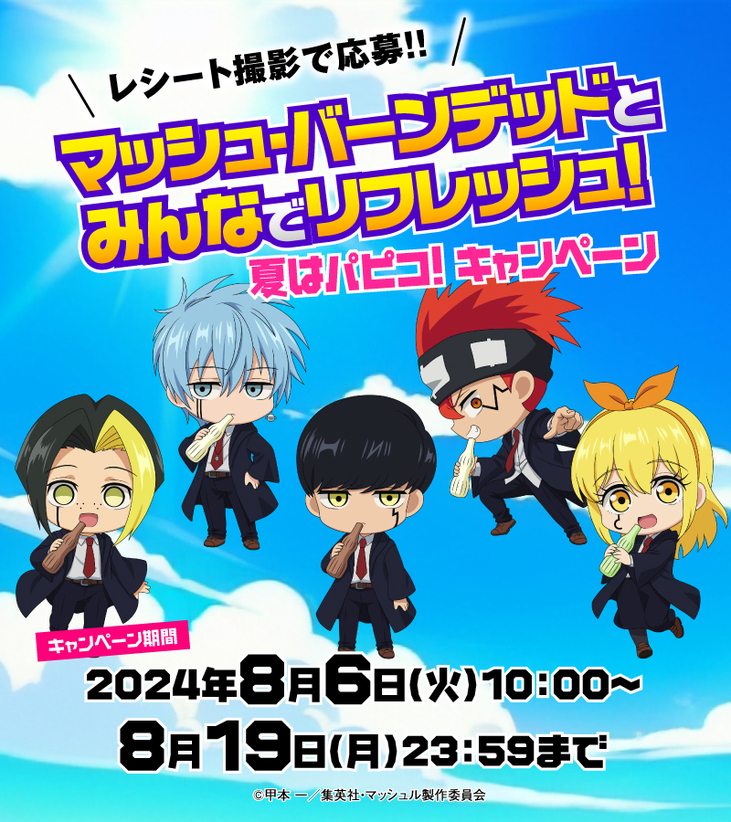 レシート撮影で応募!!

マッシュ・バーンデッドとみんなでリフレッシュ!
夏はパピコ! キャンペーン

キャンペーン期間
2024年8月6日(火)10:00~
8月19日(月)23:59まで

©甲本 一/集英社・マッシュル製作委員会